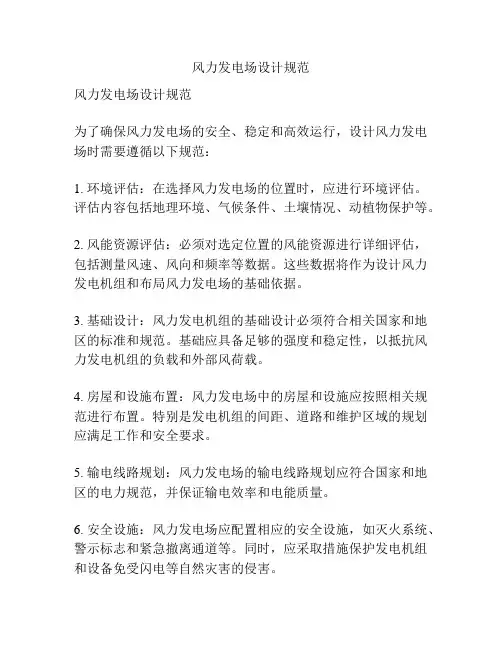 风力发电场设计规范

风力发电场设计规范

为了确保风力发电场的安全、稳定和高效运行，设计风力发电场时需要遵循以下规范：

1. 环境评估：在选择风力发电场的位置时，应进行环境评估。评估内容包括地理环境、气候条件、土壤情况、动植物保护等。

2. 风能资源评估：必须对选定位置的风能资源进行详细评估，包括测量风速、风向和频率等数据。这些数据将作为设计风力发电机组和布局风力发电场的基础依据。

3. 基础设计：风力发电机组的基础设计必须符合相关国家和地区的标准和规范。基础应具备足够的强度和稳定性，以抵抗风力发电机组的负载和外部风荷载。

4. 房屋和设施布置：风力发电场中的房屋和设施应按照相关规范进行布置。特别是发电机组的间距、道路和维护区域的规划应满足工作和安全要求。

5. 输电线路规划：风力发电场的输电线路规划应符合国家和地区的电力规范，并保证输电效率和电能质量。

6. 安全设施：风力发电场应配置相应的安全设施，如灭火系统、警示标志和紧急撤离通道等。同时，应采取措施保护发电机组和设备免受闪电等自然灾害的侵害。